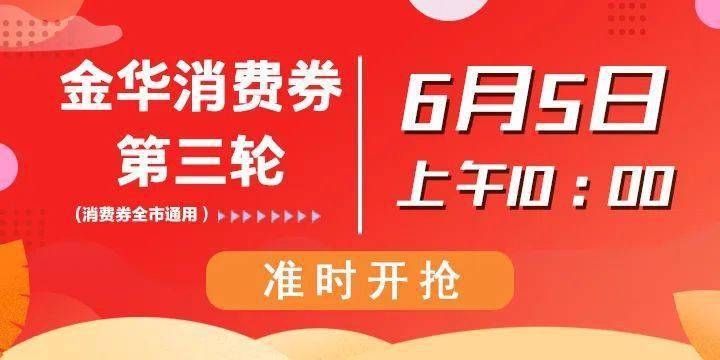 金华消费券
第三轮
（消费券全市通用）

6月5日
上午10：00

准时开抢